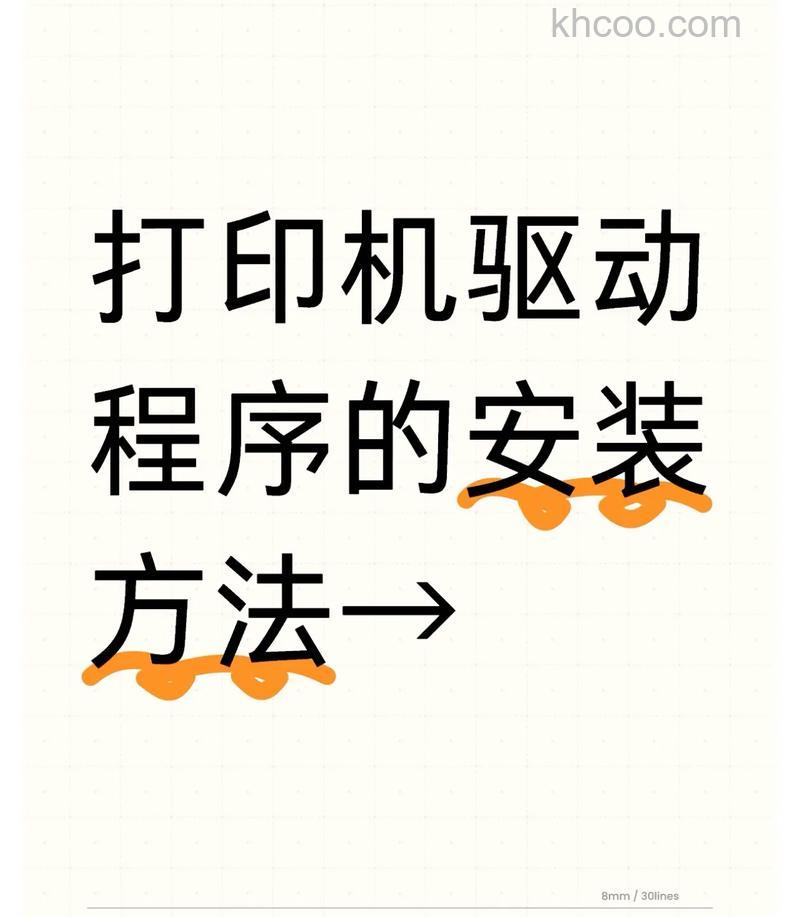 khcoo.com

打印机驱动程序的安装方法→

8mm / 30lines